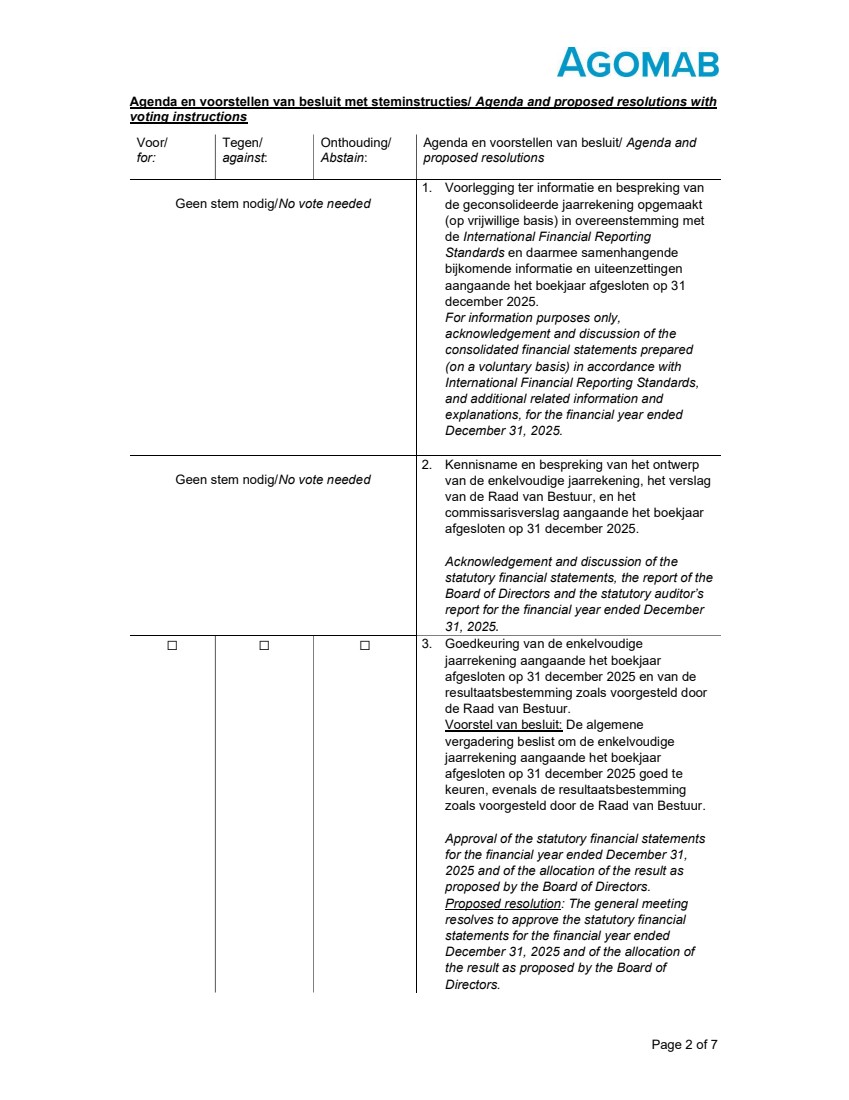 AGOMAB

Agenda en voorstellen van besluit met steminstructies/ Agenda and proposed resolutions with voting instructions

| Voor/ for: | Tegen/ against: | Onthouding/ Abstain: | Agenda en voorstellen van besluit/ Agenda and proposed resolutions |
|---|---|---|---|
| Geen stem nodig/No vote needed | | | 1. Voorlegging ter informatie en bespreking van de geconsolideerde jaarrekening opgemaakt (op vrijwillige basis) in overeenstemming met de International Financial Reporting Standards en daarmee samenhangende bijkomende informatie en uiteenzettingen aangaande het boekjaar afgesloten op 31 december 2025. For information purposes only, acknowledgement and discussion of the consolidated financial statements prepared (on a voluntary basis) in accordance with International Financial Reporting Standards, and additional related information and explanations, for the financial year ended December 31, 2025. |
| Geen stem nodig/No vote needed | | | 2. Kennisname en bespreking van het ontwerp van de enkelvoudige jaarrekening, het verslag van de Raad van Bestuur, en het commissarisverslag aangaande het boekjaar afgesloten op 31 december 2025. Acknowledgement and discussion of the statutory financial statements, the report of the Board of Directors and the statutory auditor's report for the financial year ended December 31, 2025. |
| ☐ | ☐ | ☐ | 3. Goedkeuring van de enkelvoudige jaarrekening aangaande het boekjaar afgesloten op 31 december 2025 en van de resultaatsbestemming zoals voorgesteld door de Raad van Bestuur. Voorstel van besluit: De algemene vergadering beslist om de enkelvoudige jaarrekening aangaande het boekjaar afgesloten op 31 december 2025 goed te keuren, evenals de resultaatsbestemming zoals voorgesteld door de Raad van Bestuur. Approval of the statutory financial statements for the financial year ended December 31, 2025 and of the allocation of the result as proposed by the Board of Directors. Proposed resolution: The general meeting resolves to approve the statutory financial statements for the financial year ended December 31, 2025 and of the allocation of the result as proposed by the Board of Directors. |

Page 2 of 7